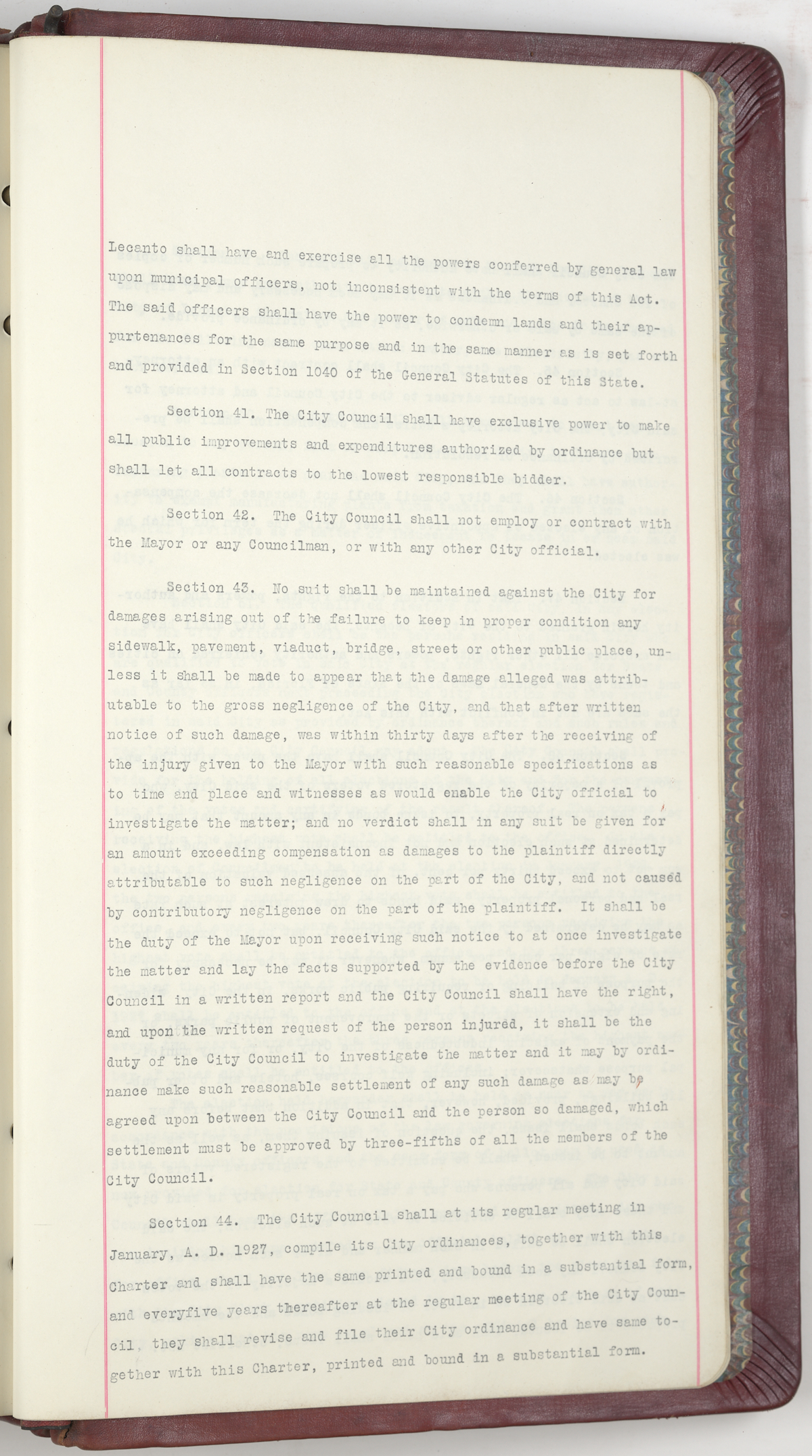 Lecanto shall have and exercise all the powers conferred by general law upon municipal officers, not inconsistent with the terms of this Act. The said officers shall have the power to condemn lands and their appurtenances for the same purpose and in the same manner as is set forth and provided in Section 1040 of the General Statutes of this State.

Section 41. The City Council shall have exclusive power to make all public improvements and expenditures authorized by ordinance but shall let all contracts to the lowest responsible bidder.

Section 42. The City Council shall not employ or contract with the Mayor or any Councilman, or with any other City official.

Section 43. No suit shall be maintained against the City for damages arising out of the failure to keep in proper condition any sidewalk, pavement, viaduct, bridge, street or other public place, unless it shall be made to appear that the damage alleged was attributable to the gross negligence of the City, and that after written notice of such damage, was within thirty days after the receiving of the injury given to the Mayor with such reasonable specifications as to time and place and witnesses as would enable the City official to investigate the matter; and no verdict shall in any suit be given for an amount exceeding compensation as damages to the plaintiff directly attributable to such negligence on the part of the City, and not caused by contributory negligence on the part of the plaintiff. It shall be the duty of the Mayor upon receiving such notice to at once investigate the matter and lay the facts supported by the evidence before the City Council in a written report and the City Council shall have the right, and upon the written request of the person injured, it shall be the duty of the City Council to investigate the matter and it may by ordinance make such reasonable settlement of any such damage as may be agreed upon between the City Council and the person so damaged, which settlement must be approved by three-fifths of all the members of the City Council.

Section 44. The City Council shall at its regular meeting in January, A. D. 1927, compile its City ordinances, together with this Charter and shall have the same printed and bound in a substantial form, and everyfive years thereafter at the regular meeting of the City Council, they shall revise and file their City ordinance and have same together with this Charter, printed and bound in a substantial form.